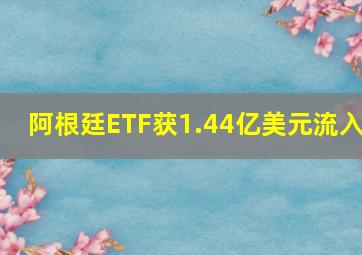 阿根廷ETF获1.44亿美元流入